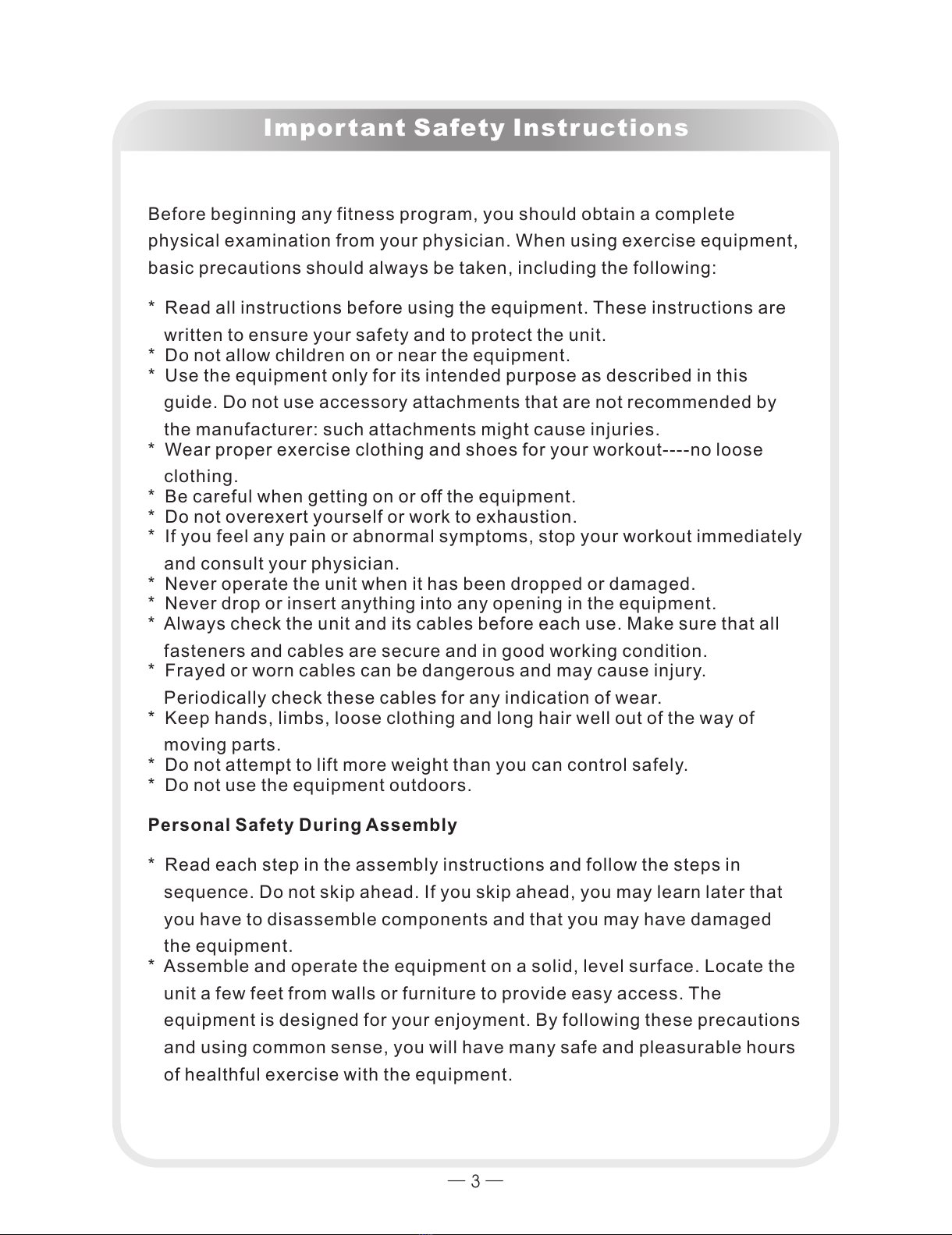 Important Safety Instructions

Before beginning any fitness program, you should obtain a complete physical examination from your physician. When using exercise equipment, basic precautions should always be taken, including the following:

* Read all instructions before using the equipment. These instructions are written to ensure your safety and to protect the unit.
* Do not allow children on or near the equipment.
* Use the equipment only for its intended purpose as described in this guide. Do not use accessory attachments that are not recommended by the manufacturer: such attachments might cause injuries.
* Wear proper exercise clothing and shoes for your workout----no loose clothing.
* Be careful when getting on or off the equipment.
* Do not overexert yourself or work to exhaustion.
* If you feel any pain or abnormal symptoms, stop your workout immediately and consult your physician.
* Never operate the unit when it has been dropped or damaged.
* Never drop or insert anything into any opening in the equipment.
* Always check the unit and its cables before each use. Make sure that all fasteners and cables are secure and in good working condition.
* Frayed or worn cables can be dangerous and may cause injury. Periodically check these cables for any indication of wear.
* Keep hands, limbs, loose clothing and long hair well out of the way of moving parts.
* Do not attempt to lift more weight than you can control safely.
* Do not use the equipment outdoors.

Personal Safety During Assembly

* Read each step in the assembly instructions and follow the steps in sequence. Do not skip ahead. If you skip ahead, you may learn later that you have to disassemble components and that you may have damaged the equipment.
* Assemble and operate the equipment on a solid, level surface. Locate the unit a few feet from walls or furniture to provide easy access. The equipment is designed for your enjoyment. By following these precautions and using common sense, you will have many safe and pleasurable hours of healthful exercise with the equipment.

— 3 —